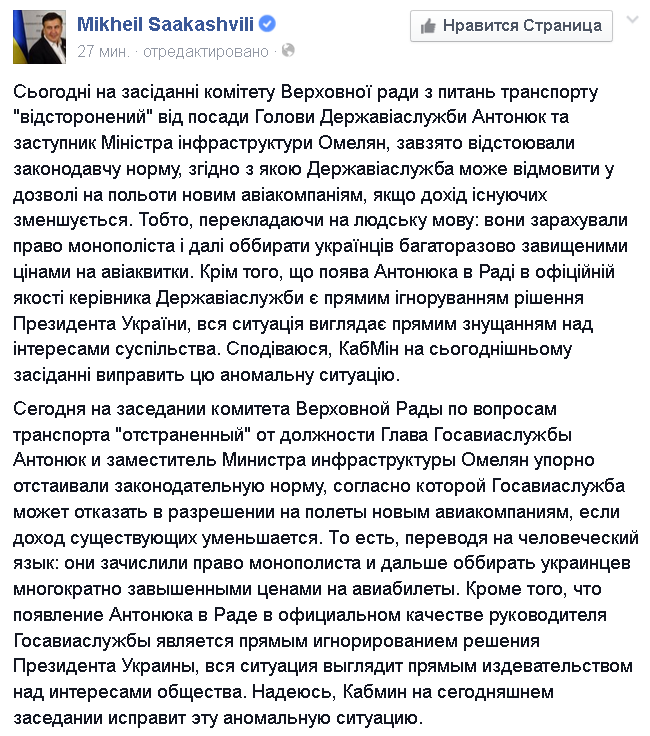 Mikheil Saakashvili
27 мин. · отредактировано ·

Нравится Страница

Сьогодні на засіданні комітету Верховної ради з питань транспорту "відсторонений" від посади Голови Державіаслужби Антонюк та заступник Міністра інфраструктури Омелян, завзято відстоювали законодавчу норму, згідно з якою Державіаслужба може відмовити у дозволі на польоти новим авіакомпаніям, якщо дохід існуючих зменшується. Тобто, перекладаючи на людську мову: вони зарахували право монополіста і далі оббирати українців багаторазово завищеними цінами на авіаквитки. Крім того, що поява Антонюка в Раді в офіційній якості керівника Державіаслужби є прямим ігноруванням рішення Президента України, вся ситуація виглядає прямим знущанням над інтересами суспільства. Сподіваюся, КабМін на сьогоднішньому засіданні виправить цю аномальну ситуацію.

Сегодня на заседании комитета Верховной Рады по вопросам транспорта "отстраненный" от должности Глава Госавиаслужбы Антонюк и заместитель Министра инфраструктуры Омелян упорно отстаивали законодательную норму, согласно которой Госавиаслужба может отказать в разрешении на полеты новым авиакомпаниям, если доход существующих уменьшается. То есть, переводя на человеческий язык: они зачислили право монополиста и дальше оббирать украинцев многократно завышенными ценами на авиабилеты. Кроме того, что появление Антонюка в Раде в официальном качестве руководителя Госавиаслужбы является прямым игнорированием решения Президента Украины, вся ситуация выглядит прямым издевательством над интересами общества. Надеюсь, Кабмин на сегодняшнем заседании исправит эту аномальную ситуацию.